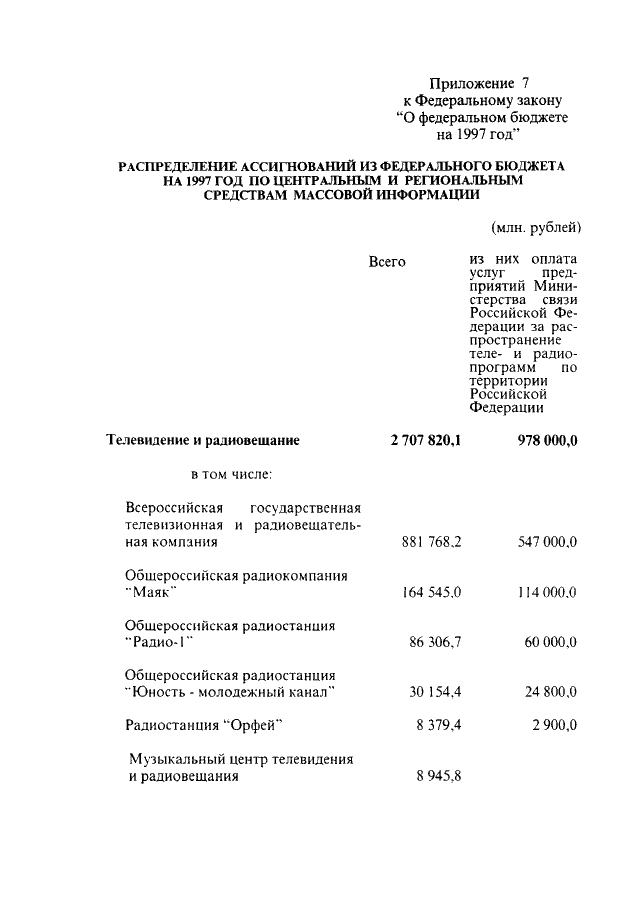 Приложение 7
к Федеральному закону
"О федеральном бюджете
на 1997 год"

РАСПРЕДЕЛЕНИЕ АССИГНОВАНИЙ ИЗ ФЕДЕРАЛЬНОГО БЮДЖЕТА НА 1997 ГОД ПО ЦЕНТРАЛЬНЫМ И РЕГИОНАЛЬНЫМ СРЕДСТВАМ МАССОВОЙ ИНФОРМАЦИИ

(млн. рублей)

| | Всего | из них оплата услуг предприятий Министерства связи Российской Федерации за распространение теле- и радиопрограмм по территории Российской Федерации |
|---|---|---|
| Телевидение и радиовещание | 2 707 820,1 | 978 000,0 |
| в том числе: | | |
| Всероссийская государственная телевизионная и радиовещательная компания | 881 768,2 | 547 000,0 |
| Общероссийская радиокомпания "Маяк" | 164 545,0 | 114 000,0 |
| Общероссийская радиостанция "Радио-1" | 86 306,7 | 60 000,0 |
| Общероссийская радиостанция "Юность - молодежный канал" | 30 154,4 | 24 800,0 |
| Радиостанция "Орфей" | 8 379,4 | 2 900,0 |
| Музыкальный центр телевидения и радиовещания | 8 945,8 | |